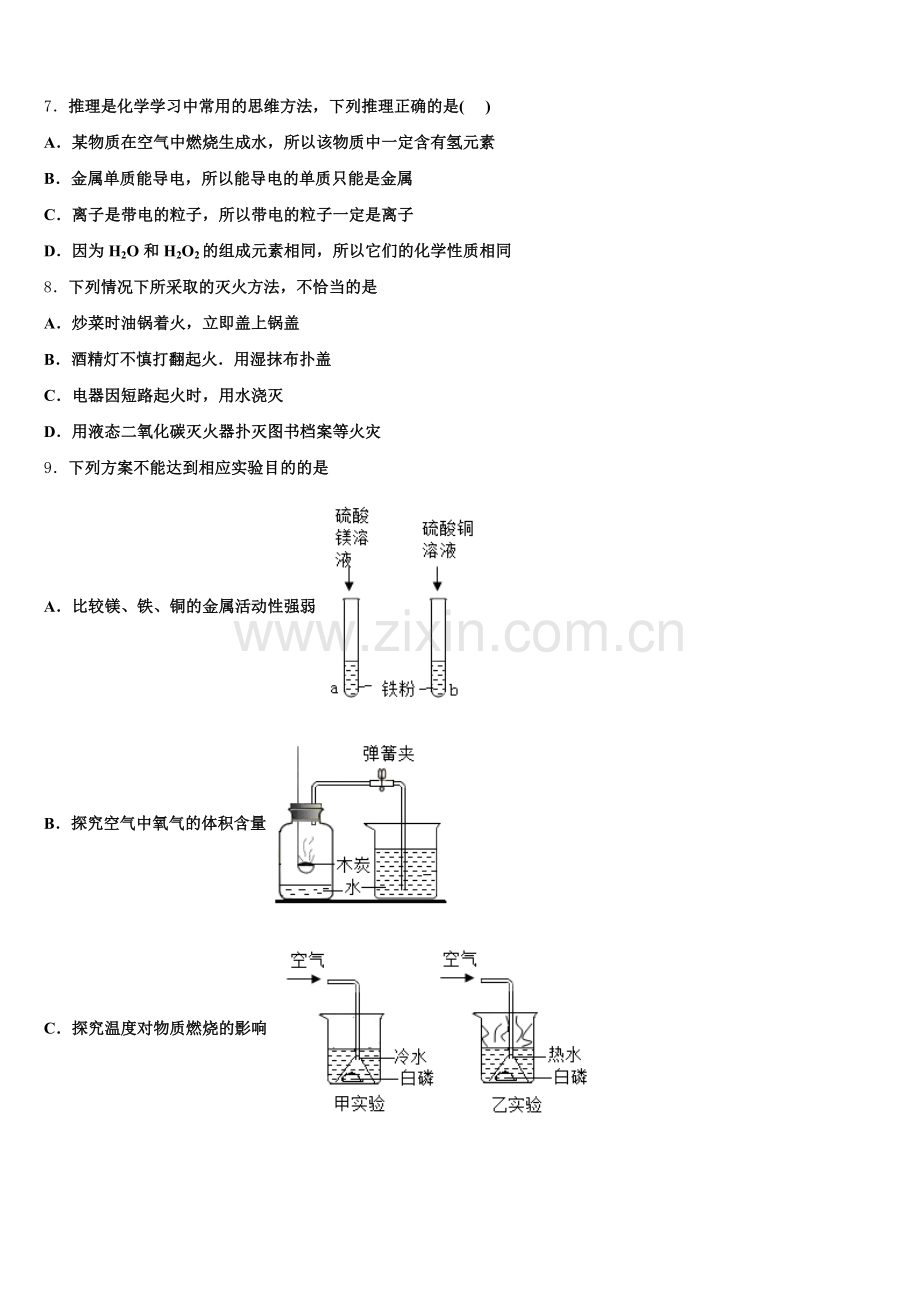 7．推理是化学学习中常用的思维方法，下列推理正确的是(　　)

A．某物质在空气中燃烧生成水，所以该物质中一定含有氢元素

B．金属单质能导电，所以能导电的单质只能是金属

C．离子是带电的粒子，所以带电的粒子一定是离子

D．因为 $H_2O$ 和 $H_2O_2$ 的组成元素相同，所以它们的化学性质相同

8．下列情况下所采取的灭火方法，不恰当的是

A．炒菜时油锅着火，立即盖上锅盖

B．酒精灯不慎打翻起火．用湿抹布扑盖

C．电器因短路起火时，用水浇灭

D．用液态二氧化碳灭火器扑灭图书档案等火灾

9．下列方案不能达到相应实验目的的是

A．比较镁、铁、铜的金属活动性强弱

硫酸镁溶液　硫酸铜溶液　a　铁粉　b

www.zixin.com.cn

B．探究空气中氧气的体积含量

弹簧夹　木炭　水

C．探究温度对物质燃烧的影响

空气　冷水　白磷　甲实验　空气　热水　白磷　乙实验